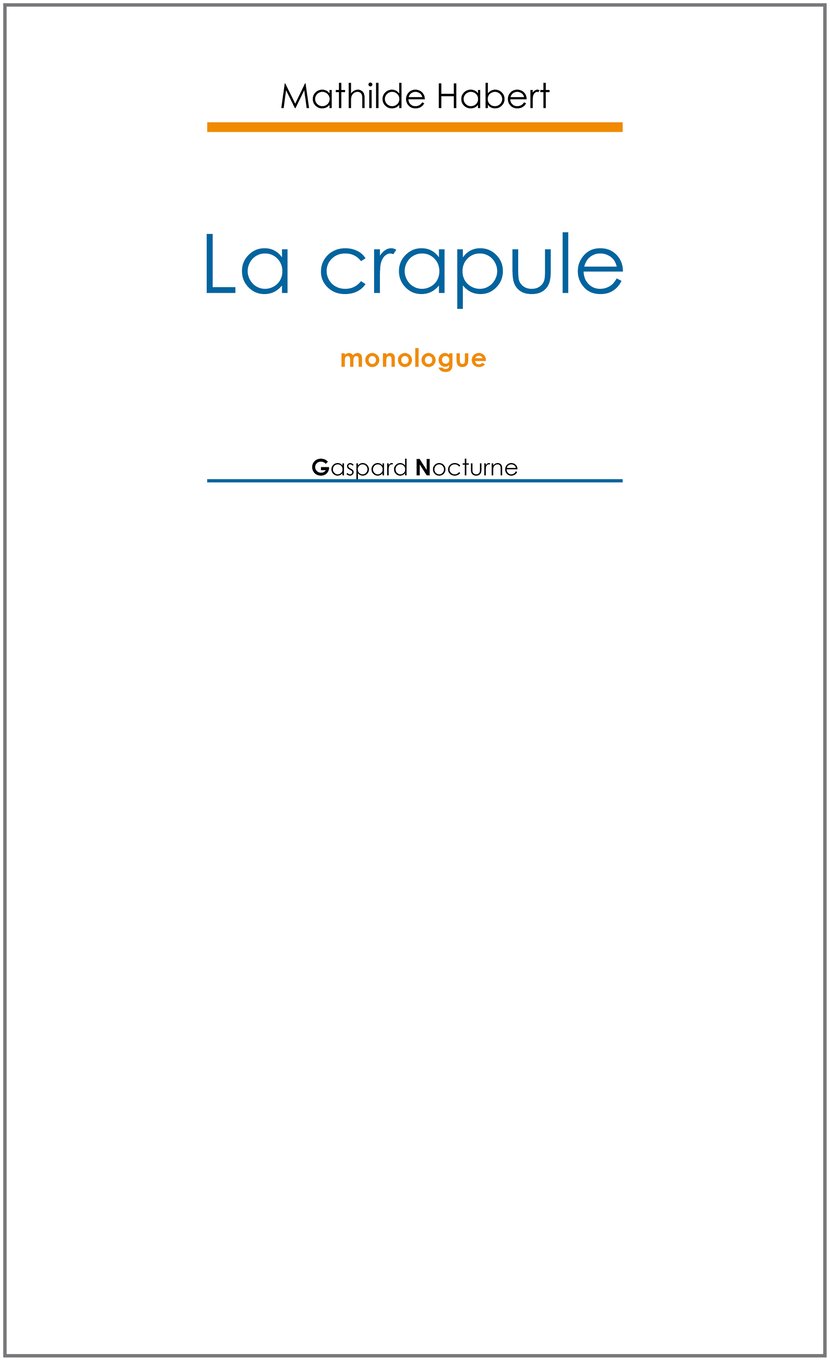 Mathilde Habert

La crapule

monologue

Gaspard Nocturne